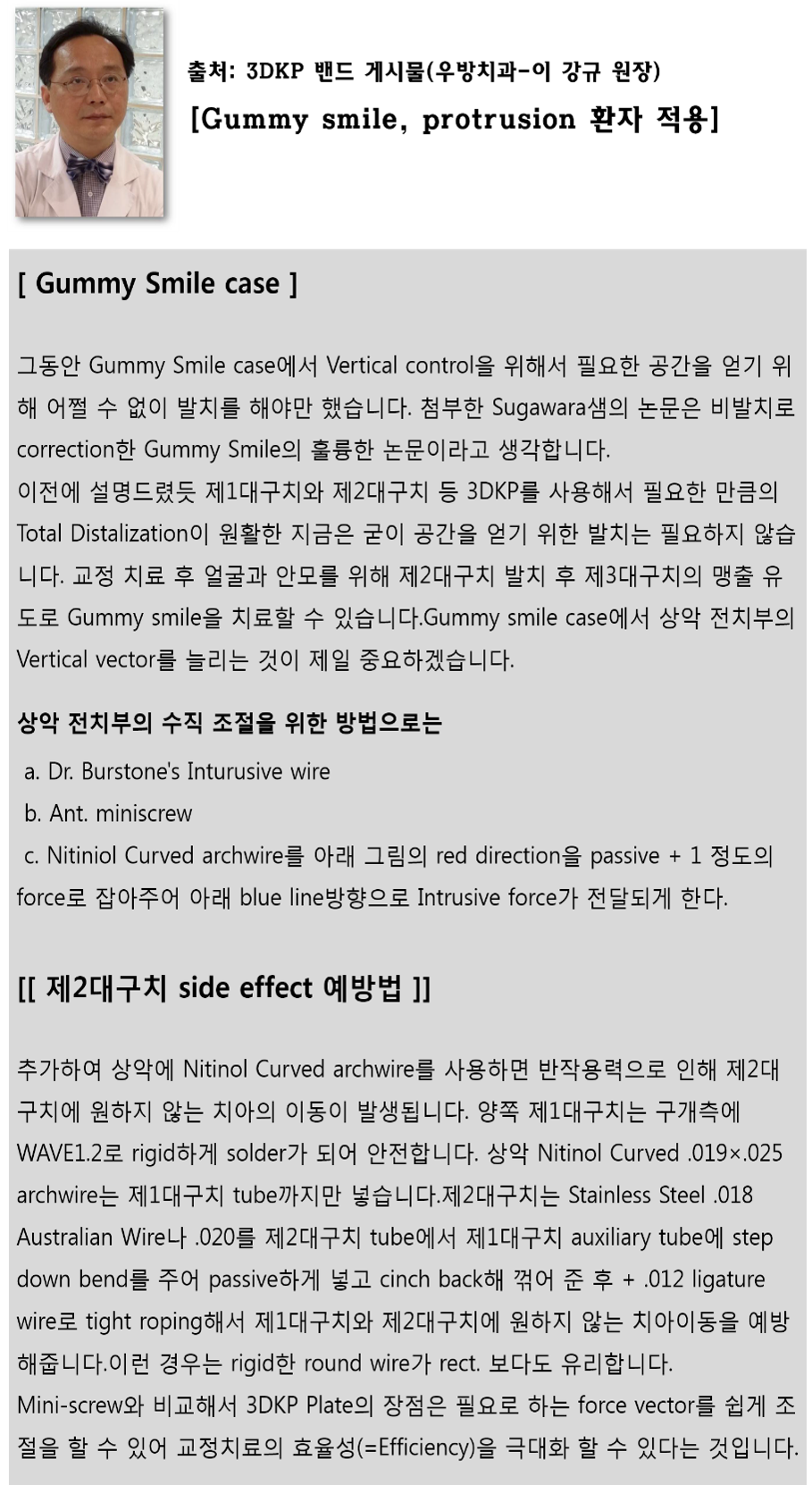 출처: 3DKP 밴드 게시물(우방치과-이 강규 원장)
[Gummy smile, protrusion 환자 적용]

[ Gummy Smile case ]

그동안 Gummy Smile case에서 Vertical control을 위해서 필요한 공간을 얻기 위해 어쩔 수 없이 발치를 해야만 했습니다. 첨부한 Sugawara샘의 논문은 비발치로 correction한 Gummy Smile의 훌륭한 논문이라고 생각합니다.
이전에 설명드렸듯 제1대구치와 제2대구치 등 3DKP를 사용해서 필요한 만큼의 Total Distalization이 원활한 지금은 굳이 공간을 얻기 위한 발치는 필요하지 않습니다. 교정 치료 후 얼굴과 안모를 위해 제2대구치 발치 후 제3대구치의 맹출 유도로 Gummy smile을 치료할 수 있습니다.Gummy smile case에서 상악 전치부의 Vertical vector를 늘리는 것이 제일 중요하겠습니다.

상악 전치부의 수직 조절을 위한 방법으로는
a. Dr. Burstone's Inturusive wire
b. Ant. miniscrew
c. Nitiniol Curved archwire를 아래 그림의 red direction을 passive + 1 정도의 force로 잡아주어 아래 blue line방향으로 Intrusive force가 전달되게 한다.

[[ 제2대구치 side effect 예방법 ]]

추가하여 상악에 Nitinol Curved archwire를 사용하면 반작용력으로 인해 제2대구치에 원하지 않는 치아의 이동이 발생됩니다. 양쪽 제1대구치는 구개측에 WAVE1.2로 rigid하게 solder가 되어 안전합니다. 상악 Nitinol Curved .019×.025 archwire는 제1대구치 tube까지만 넣습니다.제2대구치는 Stainless Steel .018 Australian Wire나 .020를 제2대구치 tube에서 제1대구치 auxiliary tube에 step down bend를 주어 passive하게 넣고 cinch back해 꺾어 준 후 + .012 ligature wire로 tight roping해서 제1대구치와 제2대구치에 원하지 않는 치아이동을 예방해줍니다.이런 경우는 rigid한 round wire가 rect. 보다도 유리합니다.
Mini-screw와 비교해서 3DKP Plate의 장점은 필요로 하는 force vector를 쉽게 조절을 할 수 있어 교정치료의 효율성(=Efficiency)을 극대화 할 수 있다는 것입니다.